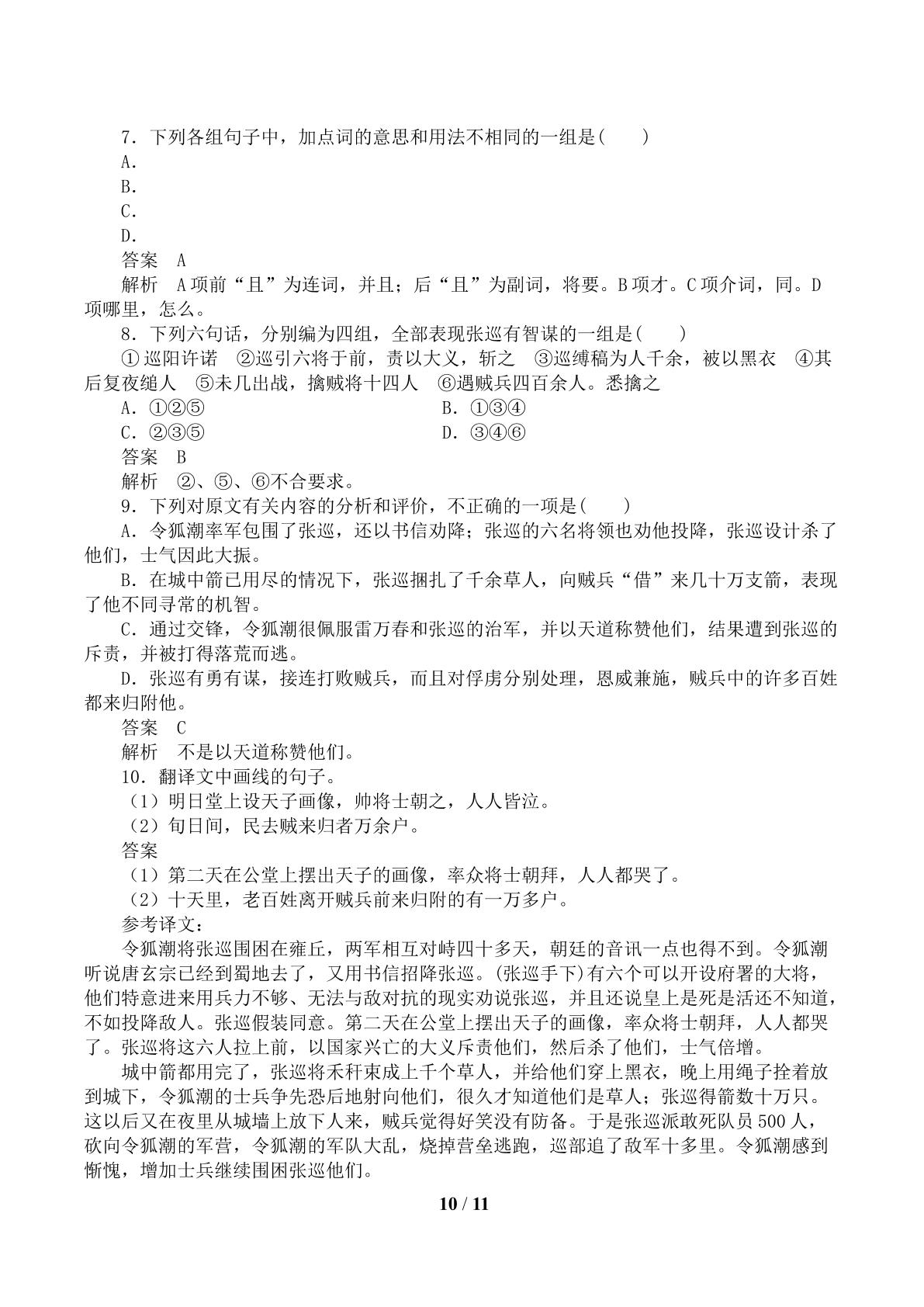 7．下列各组句子中，加点词的意思和用法不相同的一组是(　　)
A．
B．
C．
D．
答案　A
解析　A项前“且”为连词，并且；后“且”为副词，将要。B项才。C项介词，同。D项哪里，怎么。
8．下列六句话，分别编为四组，全部表现张巡有智谋的一组是(　　)
①巡阳许诺　②巡引六将于前，责以大义，斩之　③巡缚稿为人千余，被以黑衣　④其后复夜缒人　⑤未几出战，擒贼将十四人　⑥遇贼兵四百余人。悉擒之
A．①②⑤　B．①③④
C．②③⑤　D．③④⑥
答案　B
解析　②、⑤、⑥不合要求。
9．下列对原文有关内容的分析和评价，不正确的一项是(　　)
A．令狐潮率军包围了张巡，还以书信劝降；张巡的六名将领也劝他投降，张巡设计杀了他们，士气因此大振。
B．在城中箭已用尽的情况下，张巡捆扎了千余草人，向贼兵“借”来几十万支箭，表现了他不同寻常的机智。
C．通过交锋，令狐潮很佩服雷万春和张巡的治军，并以天道称赞他们，结果遭到张巡的斥责，并被打得落荒而逃。
D．张巡有勇有谋，接连打败贼兵，而且对俘虏分别处理，恩威兼施，贼兵中的许多百姓都来归附他。
答案　C
解析　不是以天道称赞他们。
10．翻译文中画线的句子。
(1)明日堂上设天子画像，帅将士朝之，人人皆泣。
(2)旬日间，民去贼来归者万余户。
答案
(1)第二天在公堂上摆出天子的画像，率众将士朝拜，人人都哭了。
(2)十天里，老百姓离开贼兵前来归附的有一万多户。
参考译文：
令狐潮将张巡围困在雍丘，两军相互对峙四十多天，朝廷的音讯一点也得不到。令狐潮听说唐玄宗已经到蜀地去了，又用书信招降张巡。(张巡手下)有六个可以开设府署的大将，他们特意进来用兵力不够、无法与敌对抗的现实劝说张巡，并且还说皇上是死是活还不知道，不如投降敌人。张巡假装同意。第二天在公堂上摆出天子的画像，率众将士朝拜，人人都哭了。张巡将这六人拉上前，以国家兴亡的大义斥责他们，然后杀了他们，士气倍增。
城中箭都用完了，张巡将禾秆束成上千个草人，并给他们穿上黑衣，晚上用绳子拴着放到城下，令狐潮的士兵争先恐后地射向他们，很久才知道他们是草人；张巡得箭数十万只。这以后又在夜里从城墙上放下人来，贼兵觉得好笑没有防备。于是张巡派敢死队员500人，砍向令狐潮的军营，令狐潮的军队大乱，烧掉营垒逃跑，巡部追了敌军十多里。令狐潮感到惭愧，增加士兵继续围困张巡他们。
10 / 11